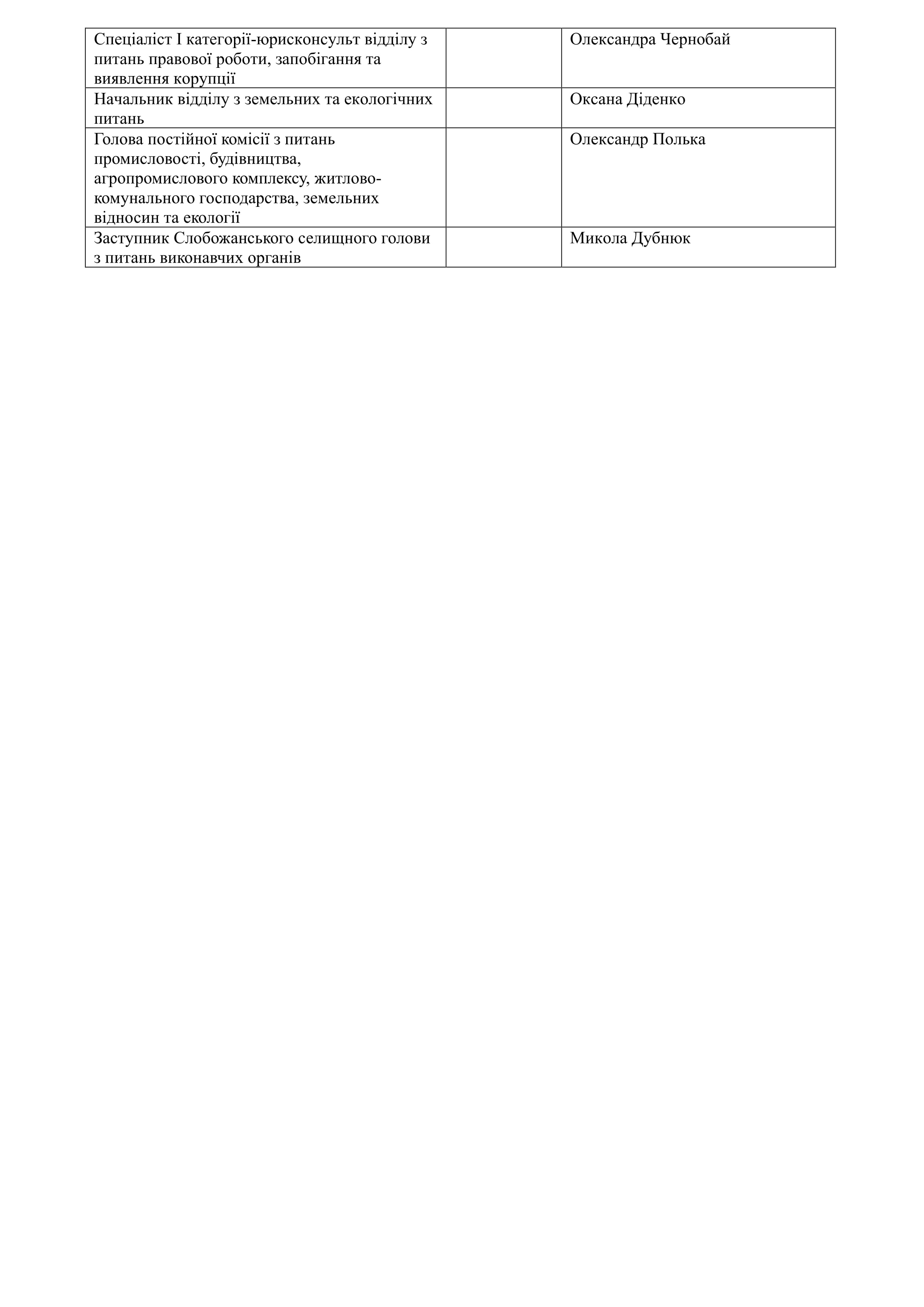 | | | |
|---|---|---|
| Спеціаліст I категорії-юрисконсульт відділу з питань правової роботи, запобігання та виявлення корупції | | Олександра Чернобай |
| Начальник відділу з земельних та екологічних питань | | Оксана Діденко |
| Голова постійної комісії з питань промисловості, будівництва, агропромислового комплексу, житлово-комунального господарства, земельних відносин та екології | | Олександр Полька |
| Заступник Слобожанського селищного голови з питань виконавчих органів | | Микола Дубнюк |